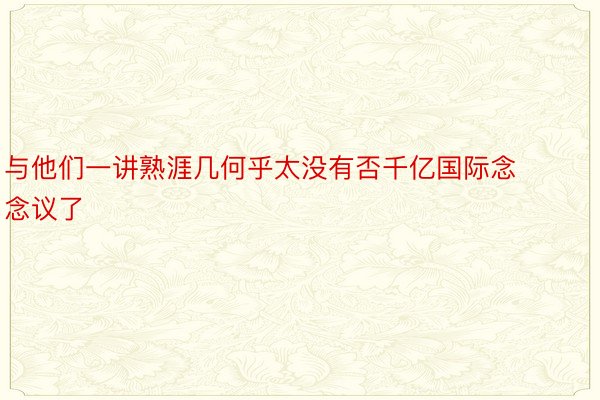 与他们一讲熟涯几何乎太没有否千亿国际念念议了